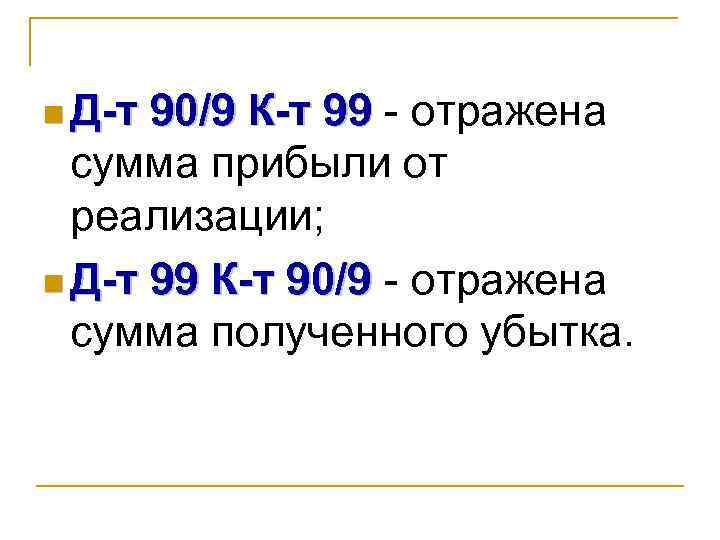 Д-т 90/9 К-т 99 - отражена сумма прибыли от реализации;

Д-т 99 К-т 90/9 - отражена сумма полученного убытка.